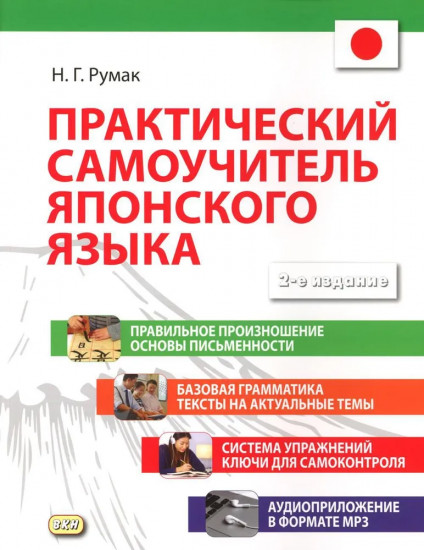 Н. Г. Румак

ПРАКТИЧЕСКИЙ САМОУЧИТЕЛЬ ЯПОНСКОГО ЯЗЫКА

2-е издание

ПРАВИЛЬНОЕ ПРОИЗНОШЕНИЕ
ОСНОВЫ ПИСЬМЕННОСТИ

БАЗОВАЯ ГРАММАТИКА
ТЕКСТЫ НА АКТУАЛЬНЫЕ ТЕМЫ

СИСТЕМА УПРАЖНЕНИЙ
КЛЮЧИ ДЛЯ САМОКОНТРОЛЯ

АУДИОПРИЛОЖЕНИЕ
В ФОРМАТЕ MP3

ВКН